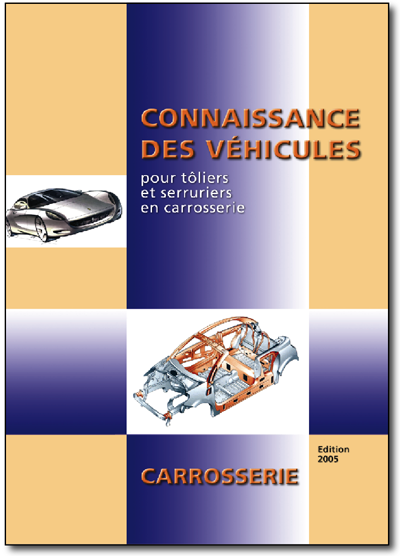 CONNAISSANCE DES VÉHICULES

pour tôliers et serruriers en carrosserie

Edition 2005

CARROSSERIE